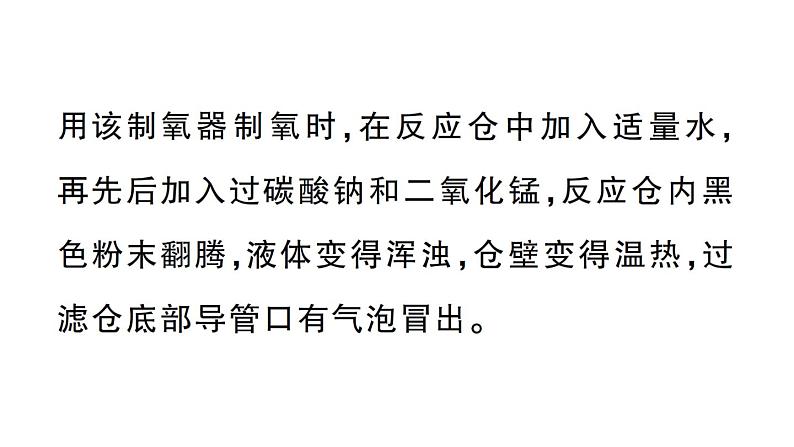 用该制氧器制氧时，在反应仓中加入适量水，再先后加入过碳酸钠和二氧化锰，反应仓内黑色粉末翻腾，液体变得浑浊，仓壁变得温热，过滤仓底部导管口有气泡冒出。